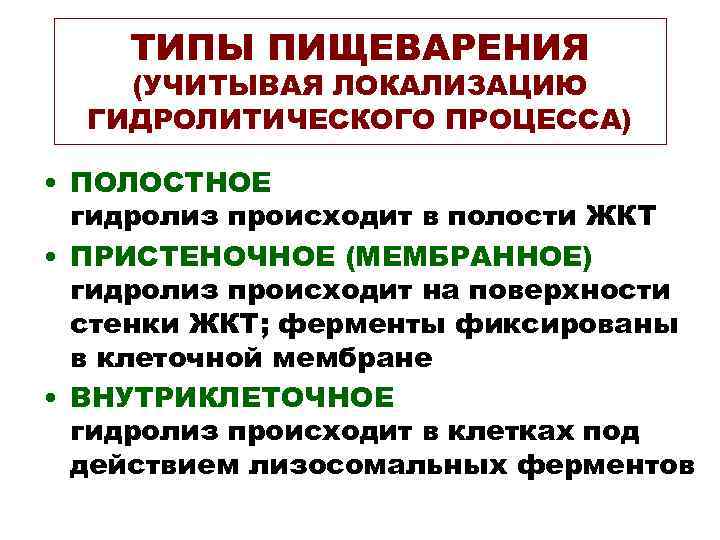 ТИПЫ ПИЩЕВАРЕНИЯ
(УЧИТЫВАЯ ЛОКАЛИЗАЦИЮ
ГИДРОЛИТИЧЕСКОГО ПРОЦЕССА)

• ПОЛОСТНОЕ
гидролиз происходит в полости ЖКТ

• ПРИСТЕНОЧНОЕ (МЕМБРАННОЕ)
гидролиз происходит на поверхности стенки ЖКТ; ферменты фиксированы в клеточной мембране

• ВНУТРИКЛЕТОЧНОЕ
гидролиз происходит в клетках под действием лизосомальных ферментов